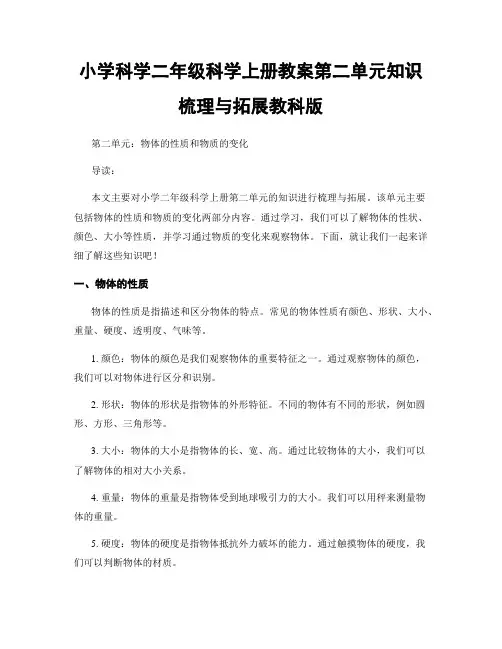 小学科学二年级科学上册教案第二单元知识梳理与拓展教科版

第二单元：物体的性质和物质的变化

导读：

本文主要对小学二年级科学上册第二单元的知识进行梳理与拓展。该单元主要包括物体的性质和物质的变化两部分内容。通过学习，我们可以了解物体的性状、颜色、大小等性质，并学习通过物质的变化来观察物体。下面，就让我们一起来详细了解这些知识吧！

一、物体的性质

物体的性质是指描述和区分物体的特点。常见的物体性质有颜色、形状、大小、重量、硬度、透明度、气味等。

1. 颜色：物体的颜色是我们观察物体的重要特征之一。通过观察物体的颜色，我们可以对物体进行区分和识别。

2. 形状：物体的形状是指物体的外形特征。不同的物体有不同的形状，例如圆形、方形、三角形等。

3. 大小：物体的大小是指物体的长、宽、高。通过比较物体的大小，我们可以了解物体的相对大小关系。

4. 重量：物体的重量是指物体受到地球吸引力的大小。我们可以用秤来测量物体的重量。

5. 硬度：物体的硬度是指物体抵抗外力破坏的能力。通过触摸物体的硬度，我们可以判断物体的材质。